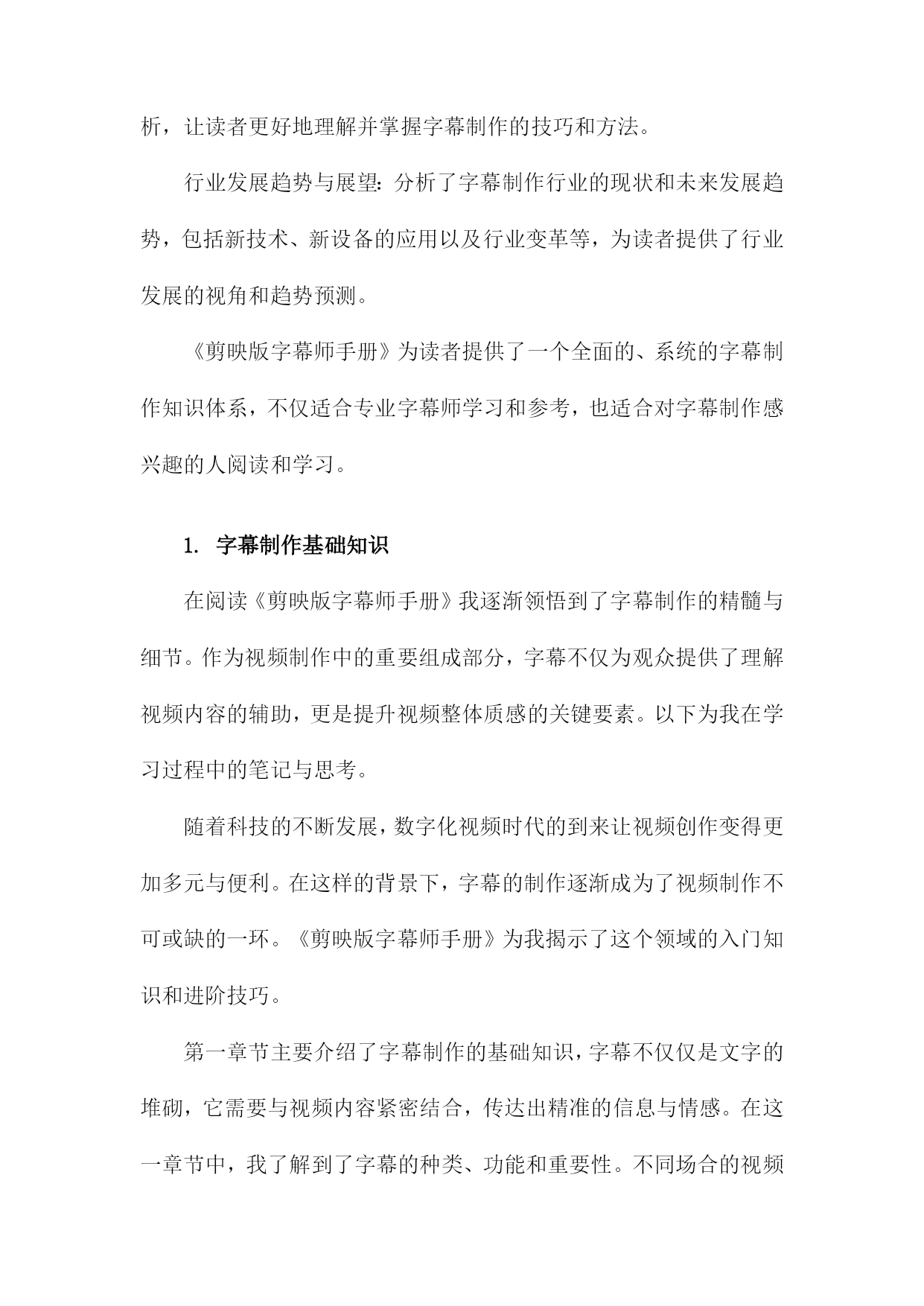 析，让读者更好地理解并掌握字幕制作的技巧和方法。

行业发展趋势与展望：分析了字幕制作行业的现状和未来发展趋势，包括新技术、新设备的应用以及行业变革等，为读者提供了行业发展的视角和趋势预测。

《剪映版字幕师手册》为读者提供了一个全面的、系统的字幕制作知识体系，不仅适合专业字幕师学习和参考，也适合对字幕制作感兴趣的人阅读和学习。

1. 字幕制作基础知识

在阅读《剪映版字幕师手册》我逐渐领悟到了字幕制作的精髓与细节。作为视频制作中的重要组成部分，字幕不仅为观众提供了理解视频内容的辅助，更是提升视频整体质感的关键要素。以下为我在学习过程中的笔记与思考。

随着科技的不断发展，数字化视频时代的到来让视频创作变得更加多元与便利。在这样的背景下，字幕的制作逐渐成为了视频制作不可或缺的一环。《剪映版字幕师手册》为我揭示了这个领域的入门知识和进阶技巧。

第一章节主要介绍了字幕制作的基础知识，字幕不仅仅是文字的堆砌，它需要与视频内容紧密结合，传达出精准的信息与情感。在这一章节中，我了解到了字幕的种类、功能和重要性。不同场合的视频